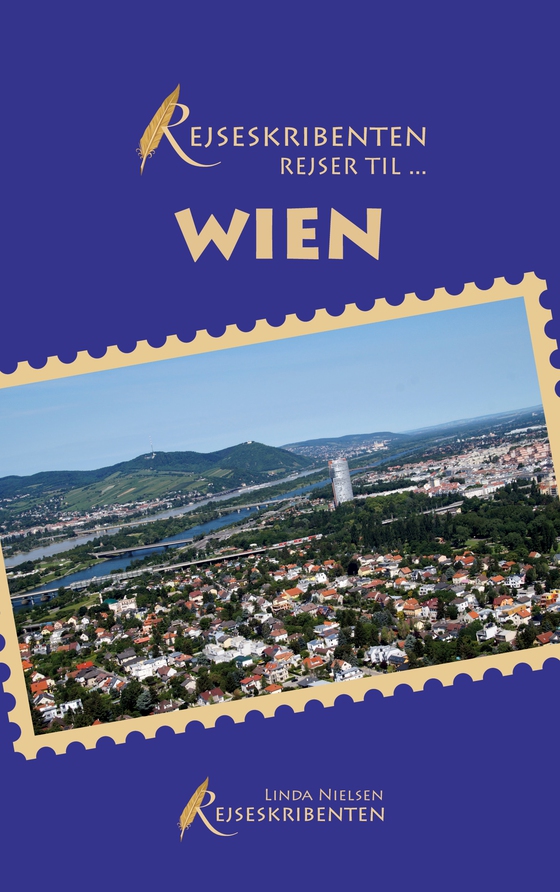 REJSESKRIBENTEN
REJSER TIL ...

WIEN

LINDA NIELSEN
REJSESKRIBENTEN